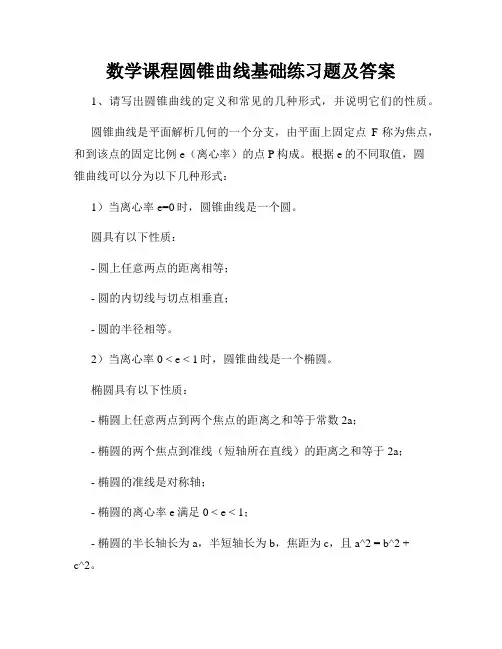 数学课程圆锥曲线基础练习题及答案

1、请写出圆锥曲线的定义和常见的几种形式，并说明它们的性质。

圆锥曲线是平面解析几何的一个分支，由平面上固定点 F 称为焦点，和到该点的固定比例 e（离心率）的点 P 构成。根据 e 的不同取值，圆锥曲线可以分为以下几种形式：

1）当离心率 e=0 时，圆锥曲线是一个圆。

圆具有以下性质：

- 圆上任意两点的距离相等；

- 圆的内切线与切点相垂直；

- 圆的半径相等。

2）当离心率 0 < e < 1 时，圆锥曲线是一个椭圆。

椭圆具有以下性质：

- 椭圆上任意两点到两个焦点的距离之和等于常数 2a；

- 椭圆的两个焦点到准线（短轴所在直线）的距离之和等于 2a；

- 椭圆的准线是对称轴；

- 椭圆的离心率 e 满足 0 < e < 1；

- 椭圆的半长轴长为 a，半短轴长为 b，焦距为 c，且 a^2 = b^2 + c^2。